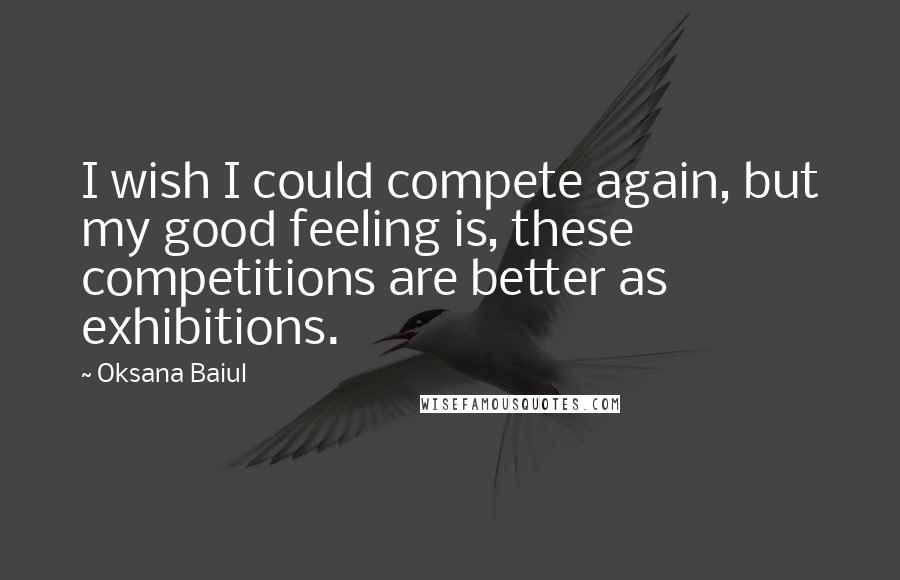 I wish I could compete again, but my good feeling is, these competitions are better as exhibitions.

~ Oksana Baiul

WISEFAMOUSQUOTES.COM